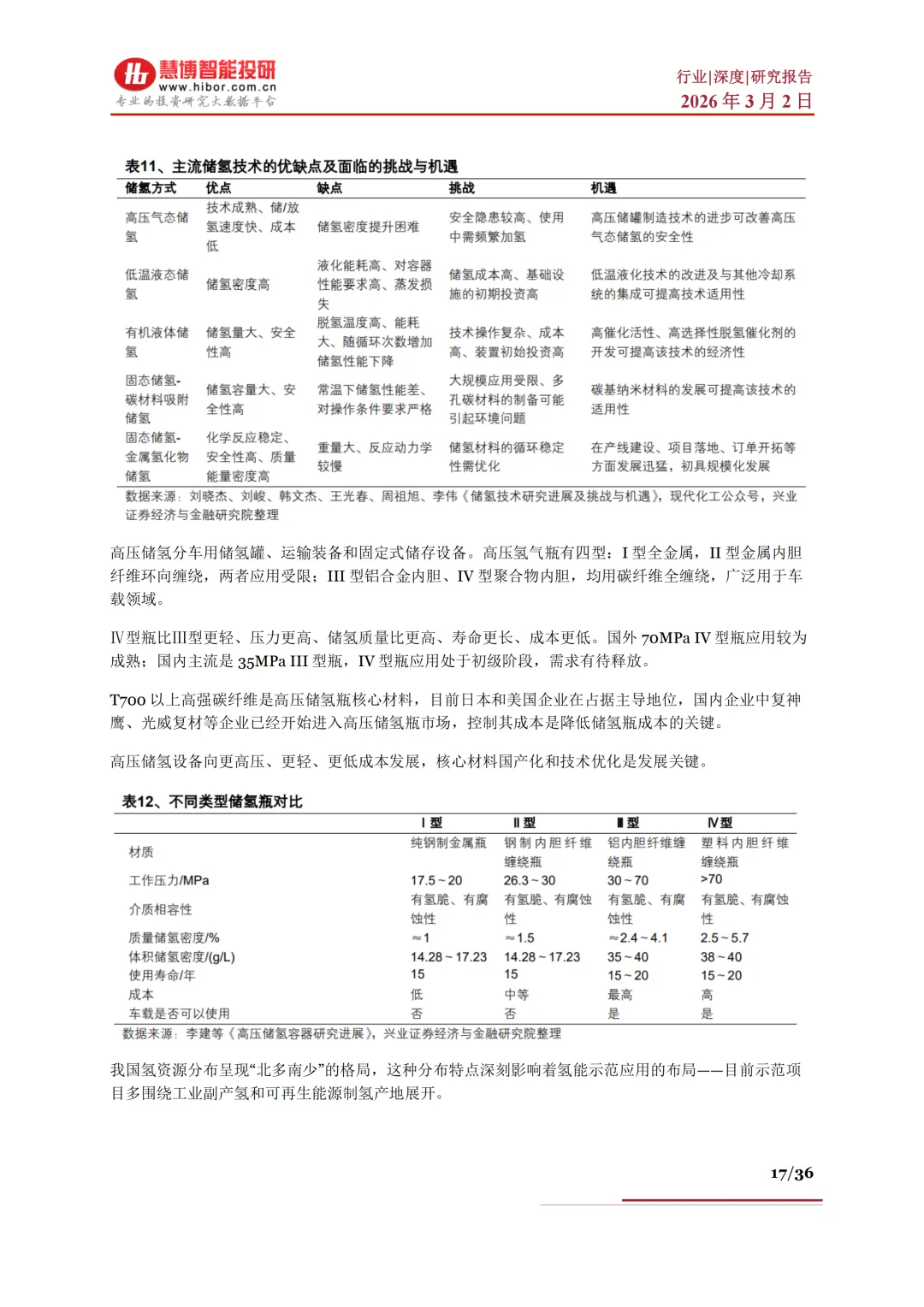 慧博智能投研
www.hibor.com.cn
专业的投资研究大数据平台

行业|深度|研究报告
2026 年 3 月 2 日

表11、主流储氢技术的优缺点及面临的挑战与机遇

| 储氢方式 | 优点 | 缺点 | 挑战 | 机遇 |
|---|---|---|---|---|
| 高压气态储氢 | 技术成熟、储/放氢速度快、成本低 | 储氢密度提升困难 | 安全隐患较高、使用中需频繁加氢 | 高压储罐制造技术的进步可改善高压气态储氢的安全性 |
| 低温液态储氢 | 储氢密度高 | 液化能耗高、对容器性能要求高、蒸发损失 | 储氢成本高、基础设施的初期投资高 | 低温液化技术的改进及与其他冷却系统的集成可提高技术适用性 |
| 有机液体储氢 | 储氢量大、安全性高 | 脱氢温度高、能耗大、随循环次数增加储氢性能下降 | 技术操作复杂、成本高、装置初始投资高 | 高催化活性、高选择性脱氢催化剂的开发可提高该技术的经济性 |
| 固态储氢-碳材料吸附储氢 | 储氢容量大、安全性高 | 常温下储氢性能差、对操作条件要求严格 | 大规模应用受限、多孔碳材料的制备可能引起环境问题 | 碳基纳米材料的发展可提高该技术的适用性 |
| 固态储氢-金属氢化物储氢 | 化学反应稳定、安全性高、质量能量密度高 | 重量大、反应动力学较慢 | 储氢材料的循环稳定性需优化 | 在产线建设、项目落地、订单开拓等方面发展迅猛，初具规模化发展 |

数据来源：刘晓杰、刘峻、韩文杰、王光春、周祖旭、李伟《储氢技术研究进展及挑战与机遇》，现代化工公众号，兴业证券经济与金融研究院整理

高压储氢分车用储氢罐、运输装备和固定式储存设备。高压氢气瓶有四型：I 型全金属，II 型金属内胆纤维环向缠绕，两者应用受限；III 型铝合金内胆、IV 型聚合物内胆，均用碳纤维全缠绕，广泛用于车载领域。

Ⅳ型瓶比Ⅲ型更轻、压力更高、储氢质量比更高、寿命更长、成本更低。国外 70MPa IV 型瓶应用较为成熟；国内主流是 35MPa III 型瓶，IV 型瓶应用处于初级阶段，需求有待释放。

T700 以上高强碳纤维是高压储氢瓶核心材料，目前日本和美国企业在占据主导地位，国内企业中复神鹰、光威复材等企业已经开始进入高压储氢瓶市场，控制其成本是降低储氢瓶成本的关键。

高压储氢设备向更高压、更轻、更低成本发展，核心材料国产化和技术优化是发展关键。

表12、不同类型储氢瓶对比

|  | Ⅰ型 | Ⅱ型 | Ⅲ型 | Ⅳ型 |
|---|---|---|---|---|
| 材质 | 纯钢制金属瓶 | 钢制内胆纤维缠绕瓶 | 铝内胆纤维缠绕瓶 | 塑料内胆纤维缠绕瓶 |
| 工作压力/MPa | 17.5～20 | 26.3～30 | 30～70 | >70 |
| 介质相容性 | 有氢脆、有腐蚀性 | 有氢脆、有腐蚀性 | 有氢脆、有腐蚀性 | 有氢脆、有腐蚀性 |
| 质量储氢密度/% | ≈1 | ≈1.5 | ≈2.4～4.1 | 2.5～5.7 |
| 体积储氢密度/(g/L) | 14.28～17.23 | 14.28～17.23 | 35～40 | 38～40 |
| 使用寿命/年 | 15 | 15 | 15～20 | 15～20 |
| 成本 | 低 | 中等 | 最高 | 高 |
| 车载是否可以使用 | 否 | 否 | 是 | 是 |

数据来源：李建等《高压储氢容器研究进展》，兴业证券经济与金融研究院整理

我国氢资源分布呈现“北多南少”的格局，这种分布特点深刻影响着氢能示范应用的布局——目前示范项目多围绕工业副产氢和可再生能源制氢产地展开。

17/36